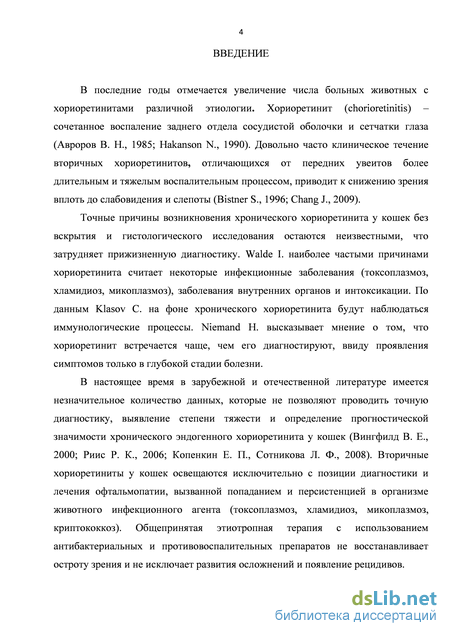 4

ВВЕДЕНИЕ

В последние годы отмечается увеличение числа больных животных с хориоретинитами различной этиологии. Хориоретинит (chorioretinitis) – сочетанное воспаление заднего отдела сосудистой оболочки и сетчатки глаза (Авроров В. Н., 1985; Hakanson N., 1990). Довольно часто клиническое течение вторичных хориоретинитов, отличающихся от передних увеитов более длительным и тяжелым воспалительным процессом, приводит к снижению зрения вплоть до слабовидения и слепоты (Bistner S., 1996; Chang J., 2009).

Точные причины возникновения хронического хориоретинита у кошек без вскрытия и гистологического исследования остаются неизвестными, что затрудняет прижизненную диагностику. Walde I. наиболее частыми причинами хориоретинита считает некоторые инфекционные заболевания (токсоплазмоз, хламидиоз, микоплазмоз), заболевания внутренних органов и интоксикации. По данным Klasov C. на фоне хронического хориоретинита будут наблюдаться иммунологические процессы. Niemand H. высказывает мнение о том, что хориоретинит встречается чаще, чем его диагностируют, ввиду проявления симптомов только в глубокой стадии болезни.

В настоящее время в зарубежной и отечественной литературе имеется незначительное количество данных, которые не позволяют проводить точную диагностику, выявление степени тяжести и определение прогностической значимости хронического эндогенного хориоретинита у кошек (Вингфилд В. Е., 2000; Риис Р. К., 2006; Копенкин Е. П., Сотникова Л. Ф., 2008). Вторичные хориоретиниты у кошек освещаются исключительно с позиции диагностики и лечения офтальмопатии, вызванной попаданием и персистенцией в организме животного инфекционного агента (токсоплазмоз, хламидиоз, микоплазмоз, криптококкоз). Общепринятая этиотропная терапия с использованием антибактериальных и противовоспалительных препаратов не восстанавливает остроту зрения и не исключает развития осложнений и появление рецидивов.

dsLib.net
библиотека диссертаций